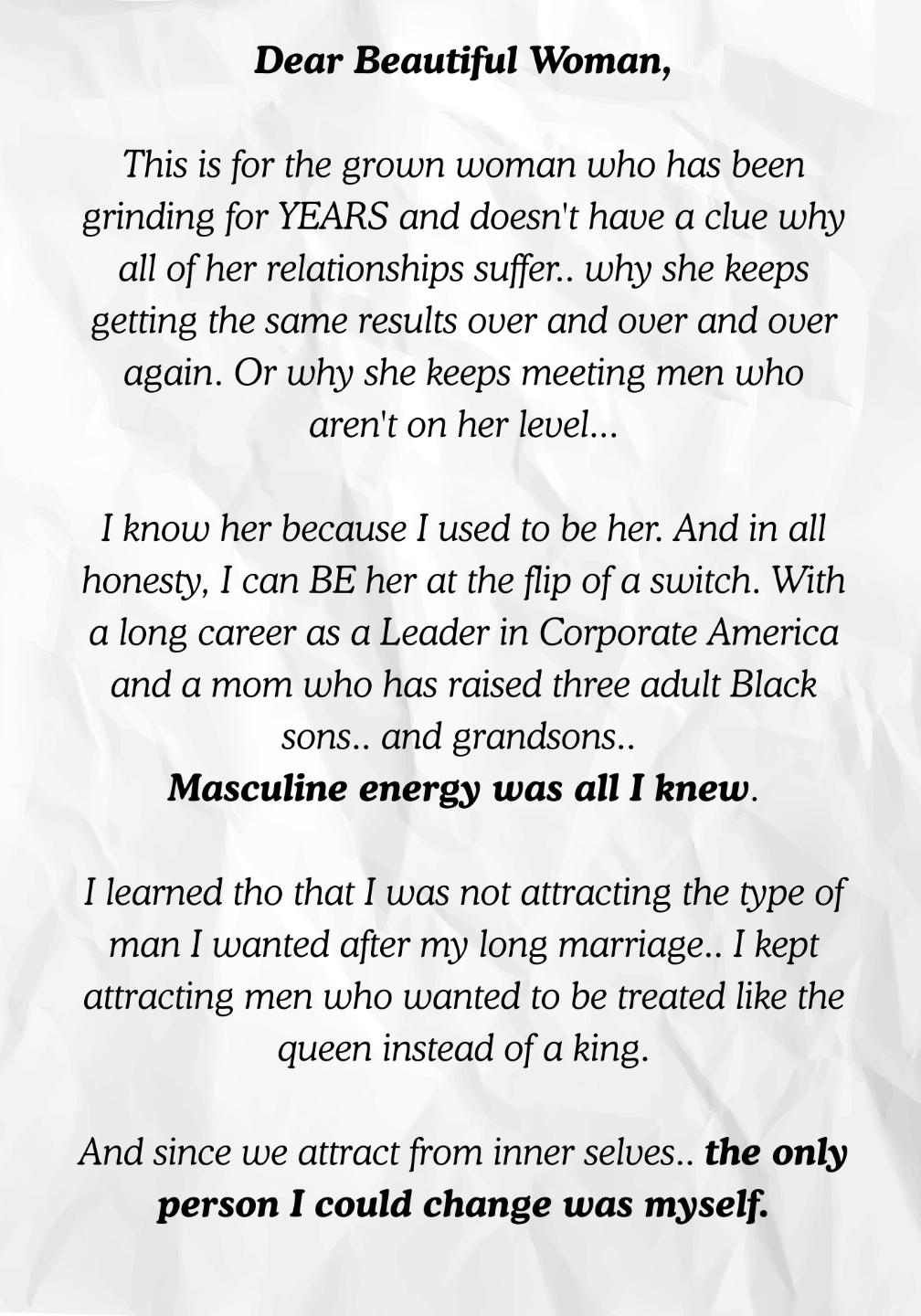 Dear Beautiful Woman,

This is for the grown woman who has been grinding for YEARS and doesn't have a clue why all of her relationships suffer.. why she keeps getting the same results over and over and over again. Or why she keeps meeting men who aren't on her level...

I know her because I used to be her. And in all honesty, I can BE her at the flip of a switch. With a long career as a Leader in Corporate America and a mom who has raised three adult Black sons.. and grandsons..
Masculine energy was all I knew.

I learned tho that I was not attracting the type of man I wanted after my long marriage.. I kept attracting men who wanted to be treated like the queen instead of a king.

And since we attract from inner selves.. the only person I could change was myself.